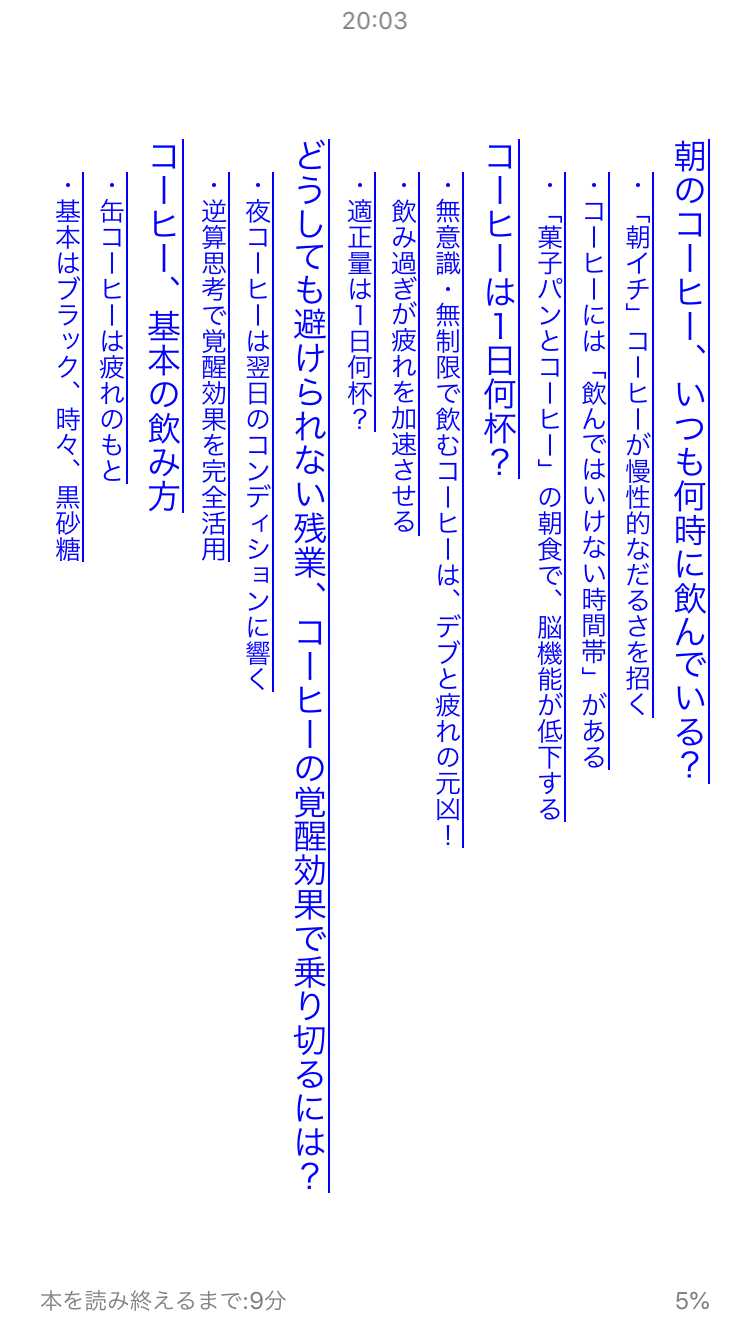 20:03

朝のコーヒー、いつも何時に飲んでいる？

・「朝イチ」コーヒーが慢性的なだるさを招く

・コーヒーには「飲んではいけない時間帯」がある

・「菓子パンとコーヒー」の朝食で、脳機能が低下する

コーヒーは1日何杯？

・無意識・無制限で飲むコーヒーは、デブと疲れの元凶！

・飲み過ぎが疲れを加速させる

・適正量は1日何杯？

どうしても避けられない残業、コーヒーの覚醒効果で乗り切るには？

・夜コーヒーは翌日のコンディションに響く

・逆算思考で覚醒効果を完全活用

コーヒー、基本の飲み方

・缶コーヒーは疲れのもと

・基本はブラック、時々、黒砂糖

本を読み終えるまで:9分

5%